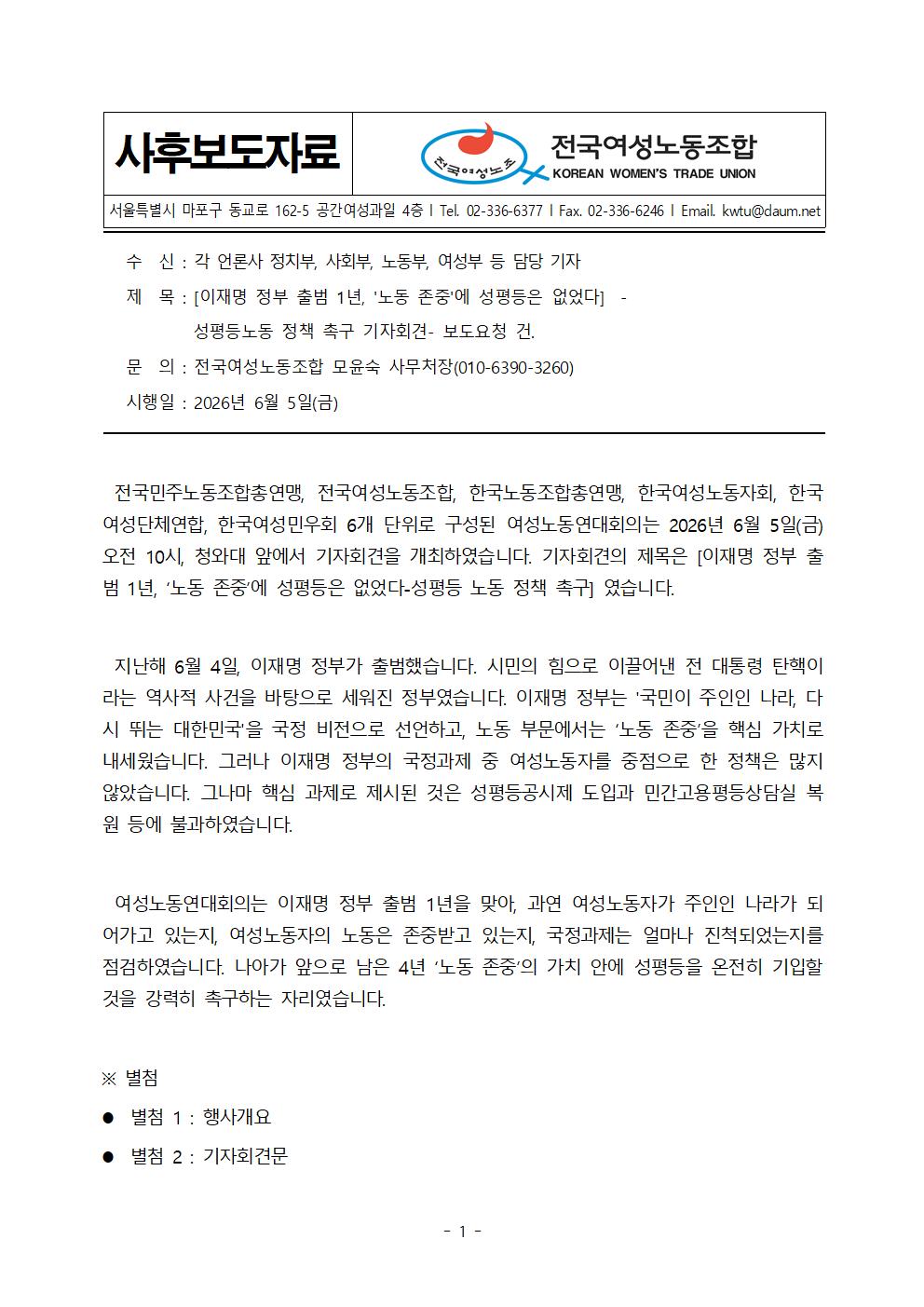 사후보도자료

전국여성노조

전국여성노동조합
KOREAN WOMEN'S TRADE UNION

서울특별시 마포구 동교로 162-5 공간여성과일 4층 l Tel. 02-336-6377 l Fax. 02-336-6246 l Email. kwtu@daum.net

수 신 : 각 언론사 정치부, 사회부, 노동부, 여성부 등 담당 기자
제 목 : [이재명 정부 출범 1년, '노동 존중'에 성평등은 없었다] - 성평등노동 정책 촉구 기자회견- 보도요청 건.
문 의 : 전국여성노동조합 모윤숙 사무처장(010-6390-3260)
시행일 : 2026년 6월 5일(금)

전국민주노동조합총연맹, 전국여성노동조합, 한국노동조합총연맹, 한국여성노동자회, 한국여성단체연합, 한국여성민우회 6개 단위로 구성된 여성노동연대회의는 2026년 6월 5일(금) 오전 10시, 청와대 앞에서 기자회견을 개최하였습니다. 기자회견의 제목은 [이재명 정부 출범 1년, '노동 존중'에 성평등은 없었다-성평등 노동 정책 촉구] 였습니다.

지난해 6월 4일, 이재명 정부가 출범했습니다. 시민의 힘으로 이끌어낸 전 대통령 탄핵이라는 역사적 사건을 바탕으로 세워진 정부였습니다. 이재명 정부는 '국민이 주인인 나라, 다시 뛰는 대한민국'을 국정 비전으로 선언하고, 노동 부문에서는 '노동 존중'을 핵심 가치로 내세웠습니다. 그러나 이재명 정부의 국정과제 중 여성노동자를 중점으로 한 정책은 많지 않았습니다. 그나마 핵심 과제로 제시된 것은 성평등공시제 도입과 민간고용평등상담실 복원 등에 불과하였습니다.

여성노동연대회의는 이재명 정부 출범 1년을 맞아, 과연 여성노동자가 주인인 나라가 되어가고 있는지, 여성노동자의 노동은 존중받고 있는지, 국정과제는 얼마나 진척되었는지를 점검하였습니다. 나아가 앞으로 남은 4년 '노동 존중'의 가치 안에 성평등을 온전히 기입할 것을 강력히 촉구하는 자리였습니다.

※ 별첨
● 별첨 1 : 행사개요
● 별첨 2 : 기자회견문

- 1 -